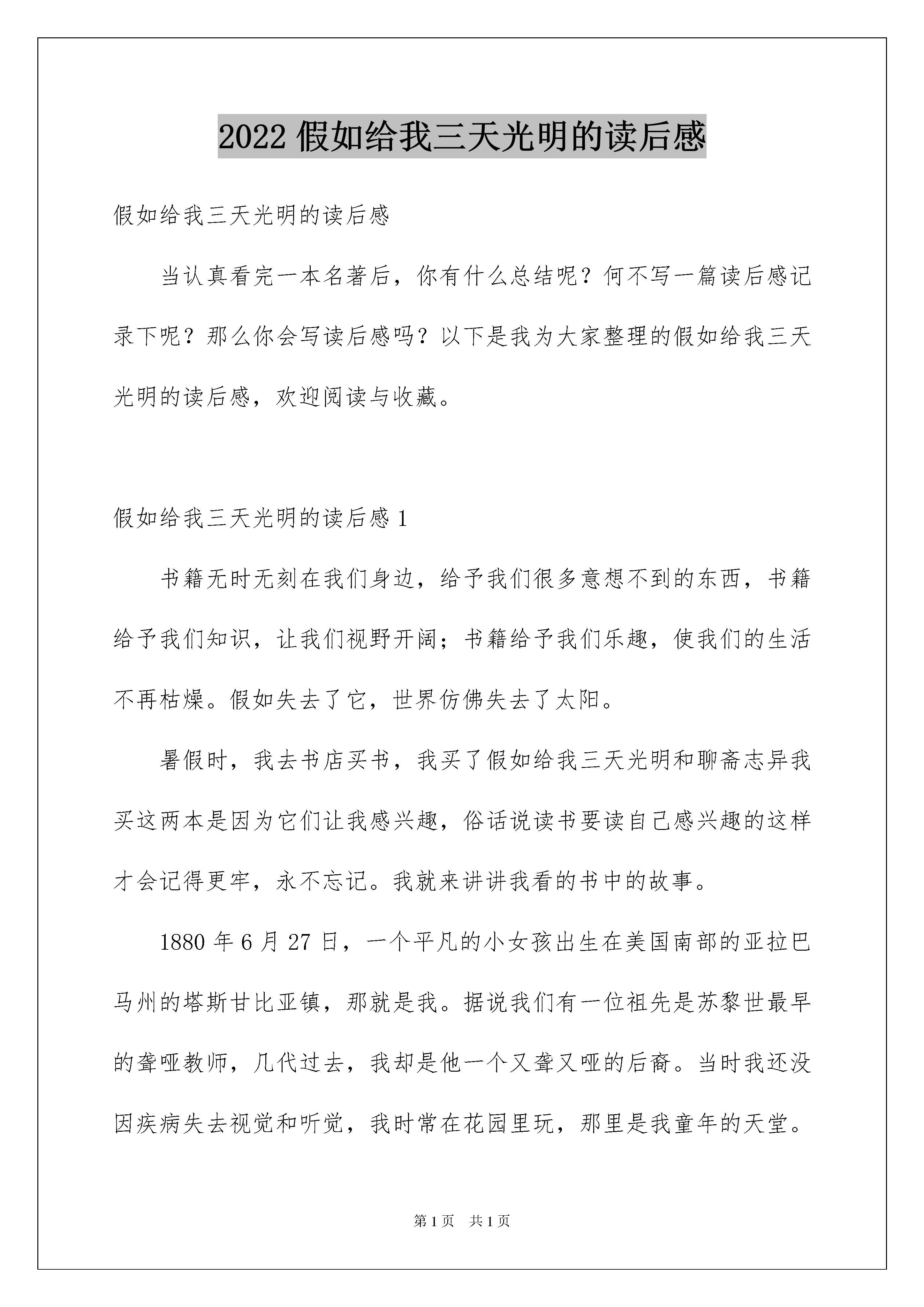 2022 假如给我三天光明的读后感

假如给我三天光明的读后感

当认真看完一本名著后，你有什么总结呢？何不写一篇读后感记录下呢？那么你会写读后感吗？以下是我为大家整理的假如给我三天光明的读后感，欢迎阅读与收藏。

假如给我三天光明的读后感 1

书籍无时无刻在我们身边，给予我们很多意想不到的东西，书籍给予我们知识，让我们视野开阔；书籍给予我们乐趣，使我们的生活不再枯燥。假如失去了它，世界仿佛失去了太阳。

暑假时，我去书店买书，我买了假如给我三天光明和聊斋志异我买这两本是因为它们让我感兴趣，俗话说读书要读自己感兴趣的这样才会记得更牢，永不忘记。我就来讲讲我看的书中的故事。

1880 年 6 月 27 日，一个平凡的小女孩出生在美国南部的亚拉巴马州的塔斯甘比亚镇，那就是我。据说我们有一位祖先是苏黎世最早的聋哑教师，几代过去，我却是他一个又聋又哑的后裔。当时我还没因疾病失去视觉和听觉，我时常在花园里玩，那里是我童年的天堂。

第 1 页　共 1 页